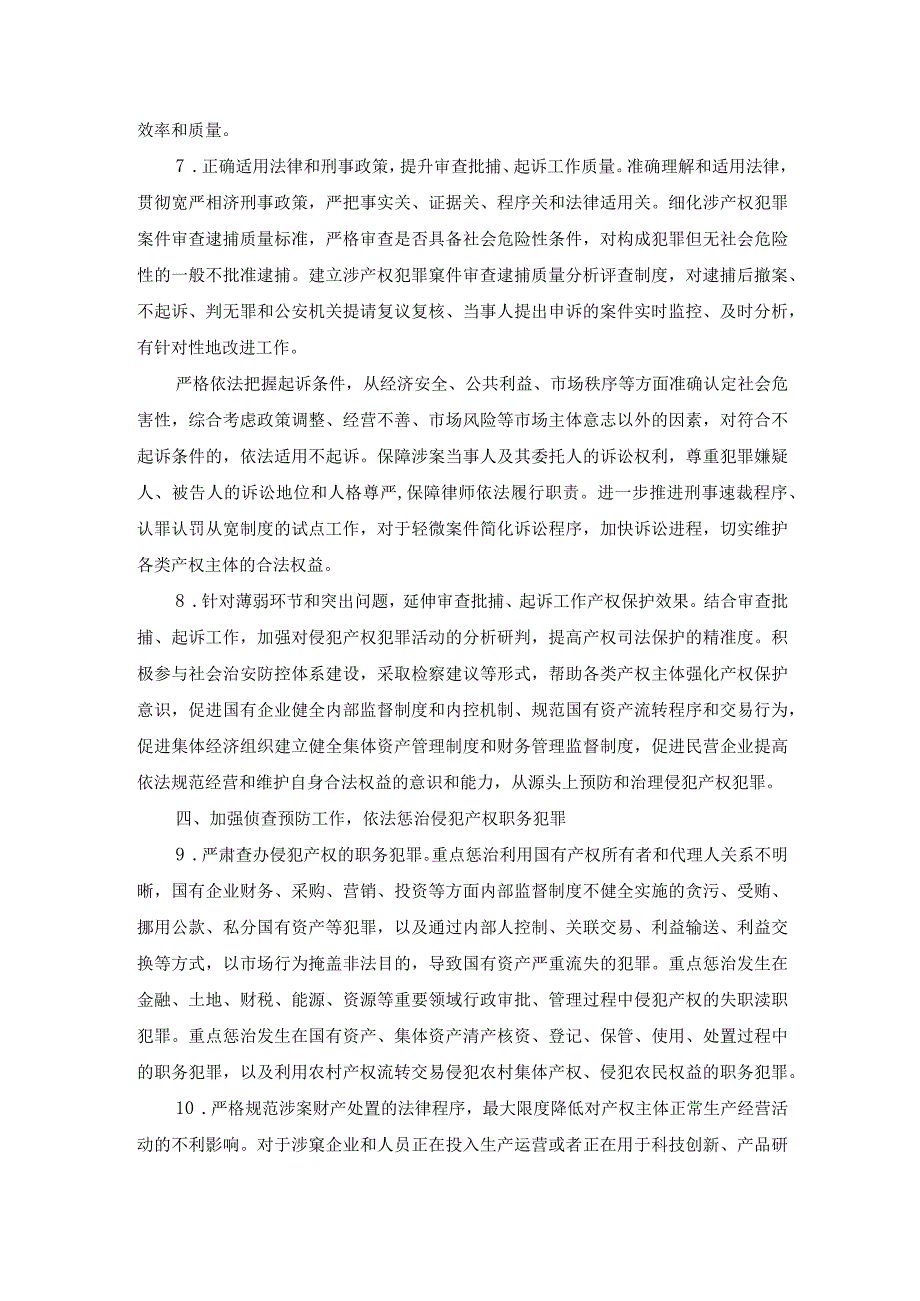 效率和质量。

7．正确适用法律和刑事政策，提升审查批捕、起诉工作质量。准确理解和适用法律，贯彻宽严相济刑事政策，严把事实关、证据关、程序关和法律适用关。细化涉产权犯罪案件审查逮捕质量标准，严格审查是否具备社会危险性条件，对构成犯罪但无社会危险性的一般不批准逮捕。建立涉产权犯罪案件审查逮捕质量分析评查制度，对逮捕后撤案、不起诉、判无罪和公安机关提请复议复核、当事人提出申诉的案件实时监控、及时分析，有针对性地改进工作。

严格依法把握起诉条件，从经济安全、公共利益、市场秩序等方面准确认定社会危害性，综合考虑政策调整、经营不善、市场风险等市场主体意志以外的因素，对符合不起诉条件的，依法适用不起诉。保障涉案当事人及其委托人的诉讼权利，尊重犯罪嫌疑人、被告人的诉讼地位和人格尊严，保障律师依法履行职责。进一步推进刑事速裁程序、认罪认罚从宽制度的试点工作，对于轻微案件简化诉讼程序，加快诉讼进程，切实维护各类产权主体的合法权益。

8．针对薄弱环节和突出问题，延伸审查批捕、起诉工作产权保护效果。结合审查批捕、起诉工作，加强对侵犯产权犯罪活动的分析研判，提高产权司法保护的精准度。积极参与社会治安防控体系建设，采取检察建议等形式，帮助各类产权主体强化产权保护意识，促进国有企业健全内部监督制度和内控机制、规范国有资产流转程序和交易行为，促进集体经济组织建立健全集体资产管理制度和财务管理监督制度，促进民营企业提高依法规范经营和维护自身合法权益的意识和能力，从源头上预防和治理侵犯产权犯罪。

四、加强侦查预防工作，依法惩治侵犯产权职务犯罪

9．严肃查办侵犯产权的职务犯罪。重点惩治利用国有产权所有者和代理人关系不明晰，国有企业财务、采购、营销、投资等方面内部监督制度不健全实施的贪污、受贿、挪用公款、私分国有资产等犯罪，以及通过内部人控制、关联交易、利益输送、利益交换等方式，以市场行为掩盖非法目的，导致国有资产严重流失的犯罪。重点惩治发生在金融、土地、财税、能源、资源等重要领域行政审批、管理过程中侵犯产权的失职渎职犯罪。重点惩治发生在国有资产、集体资产清产核资、登记、保管、使用、处置过程中的职务犯罪，以及利用农村产权流转交易侵犯农村集体产权、侵犯农民权益的职务犯罪。

10．严格规范涉案财产处置的法律程序，最大限度降低对产权主体正常生产经营活动的不利影响。对于涉案企业和人员正在投入生产运营或者正在用于科技创新、产品研